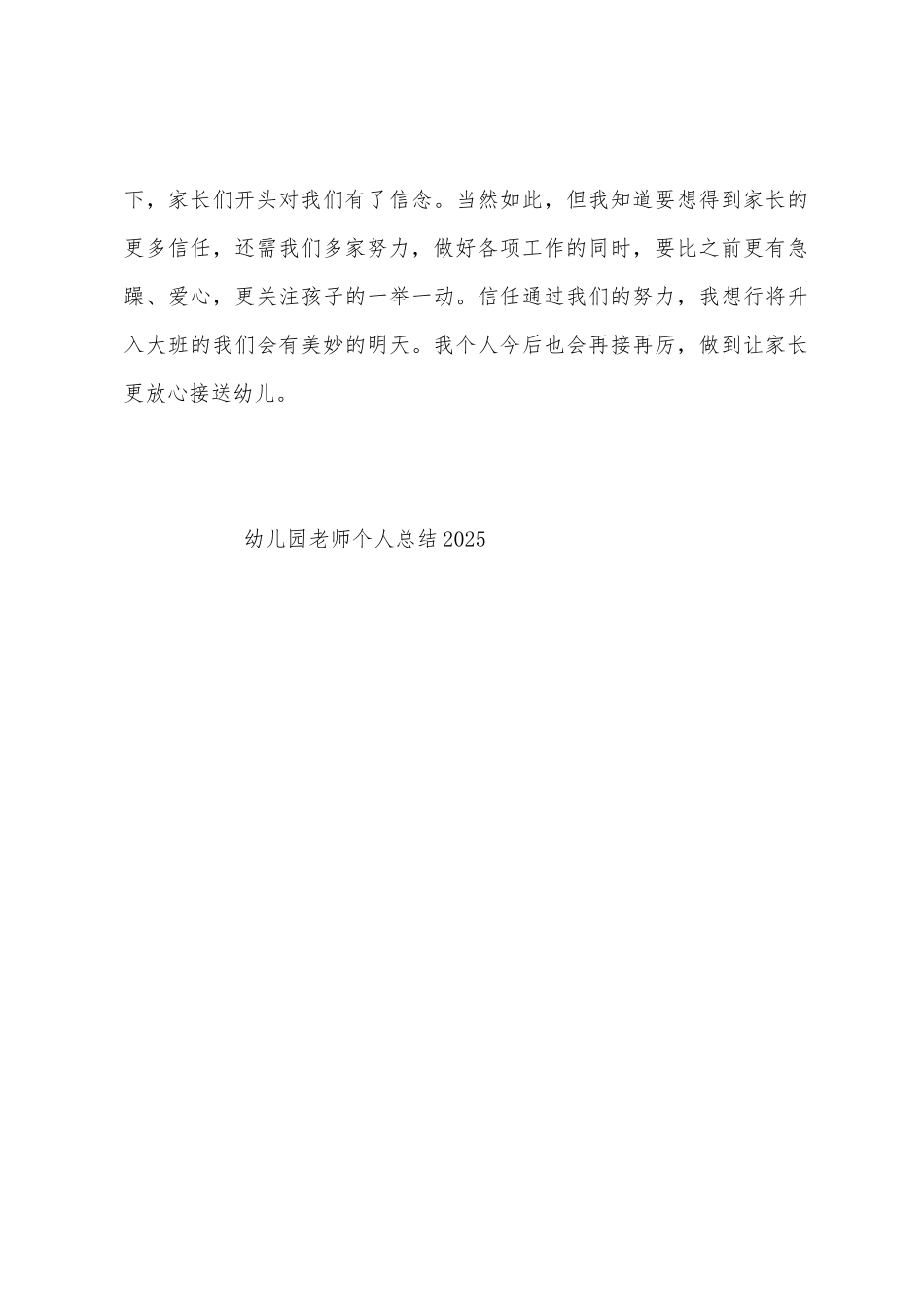 下，家长们开头对我们有了信念。当然如此，但我知道要想得到家长的更多信任，还需我们多家努力，做好各项工作的同时，要比之前更有急躁、爱心，更关注孩子的一举一动。信任通过我们的努力，我想行将升入大班的我们会有美妙的明天。我个人今后也会再接再厉，做到让家长更放心接送幼儿。

幼儿园老师个人总结2025